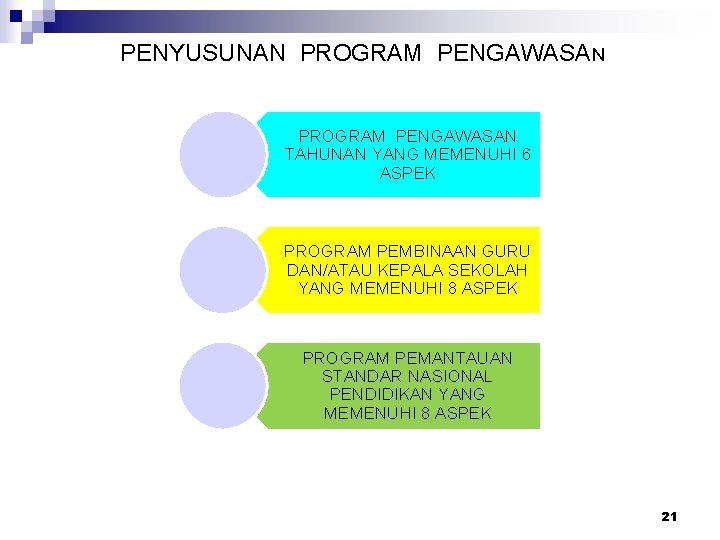 PENYUSUNAN PROGRAM PENGAWASAN

PROGRAM PENGAWASAN TAHUNAN YANG MEMENUHI 6 ASPEK

PROGRAM PEMBINAAN GURU DAN/ATAU KEPALA SEKOLAH YANG MEMENUHI 8 ASPEK

PROGRAM PEMANTAUAN STANDAR NASIONAL PENDIDIKAN YANG MEMENUHI 8 ASPEK

21